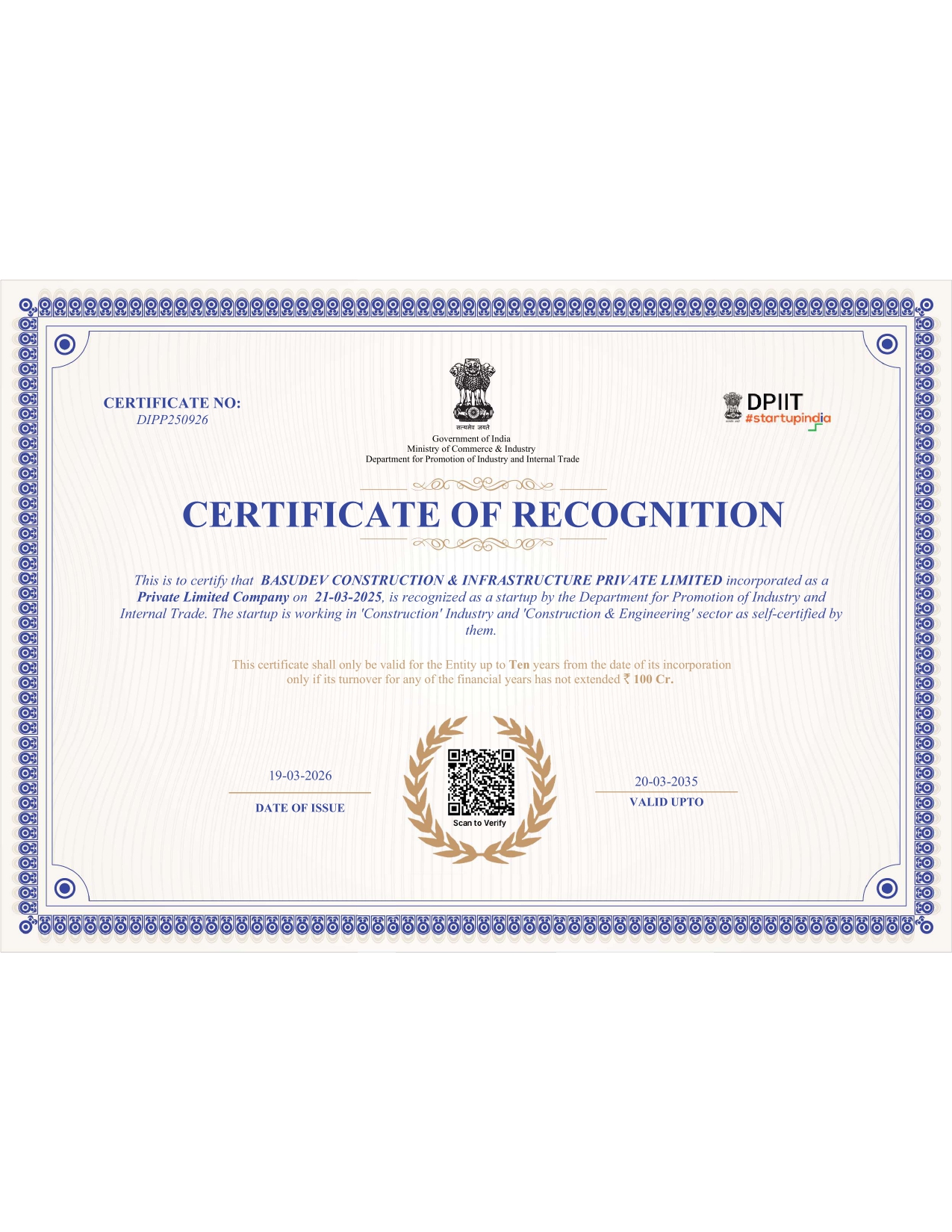 CERTIFICATE NO:
DIPP250926

सत्यमेव जयते
Government of India
Ministry of Commerce & Industry
Department for Promotion of Industry and Internal Trade

DPIIT
#startupindia

CERTIFICATE OF RECOGNITION

This is to certify that BASUDEV CONSTRUCTION & INFRASTRUCTURE PRIVATE LIMITED incorporated as a Private Limited Company on 21-03-2025, is recognized as a startup by the Department for Promotion of Industry and Internal Trade. The startup is working in 'Construction' Industry and 'Construction & Engineering' sector as self-certified by them.

This certificate shall only be valid for the Entity up to Ten years from the date of its incorporation only if its turnover for any of the financial years has not extended ₹ 100 Cr.

19-03-2026
DATE OF ISSUE

Scan to Verify

20-03-2035
VALID UPTO